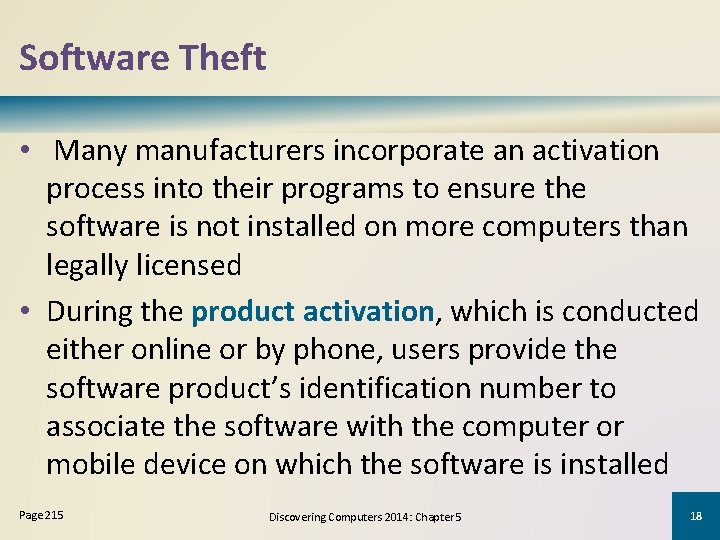 Software Theft

• Many manufacturers incorporate an activation process into their programs to ensure the software is not installed on more computers than legally licensed

• During the product activation, which is conducted either online or by phone, users provide the software product's identification number to associate the software with the computer or mobile device on which the software is installed

Page 215

Discovering Computers 2014: Chapter 5

18